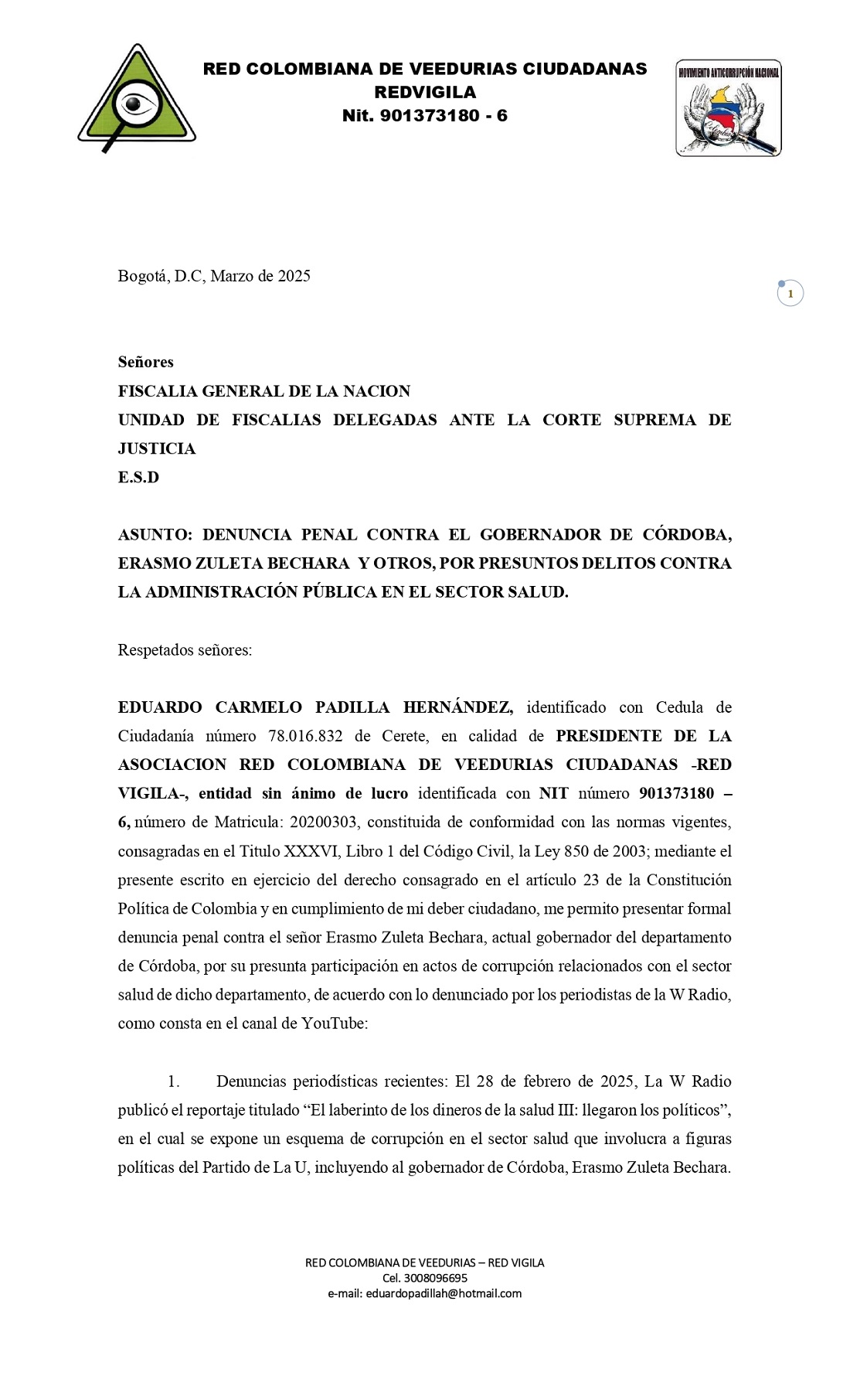 RED COLOMBIANA DE VEEDURIAS CIUDADANAS
REDVIGILA
Nit. 901373180 - 6

MOVIMIENTO ANTICORRUPCIÓN NACIONAL

Bogotá, D.C, Marzo de 2025

1

Señores
FISCALIA GENERAL DE LA NACION
UNIDAD DE FISCALIAS DELEGADAS ANTE LA CORTE SUPREMA DE JUSTICIA
E.S.D

ASUNTO: DENUNCIA PENAL CONTRA EL GOBERNADOR DE CÓRDOBA, ERASMO ZULETA BECHARA Y OTROS, POR PRESUNTOS DELITOS CONTRA LA ADMINISTRACIÓN PÚBLICA EN EL SECTOR SALUD.

Respetados señores:

EDUARDO CARMELO PADILLA HERNÁNDEZ, identificado con Cedula de Ciudadanía número 78.016.832 de Cerete, en calidad de PRESIDENTE DE LA ASOCIACION RED COLOMBIANA DE VEEDURIAS CIUDADANAS -RED VIGILA-, entidad sin ánimo de lucro identificada con NIT número 901373180 – 6, número de Matricula: 20200303, constituida de conformidad con las normas vigentes, consagradas en el Titulo XXXVI, Libro 1 del Código Civil, la Ley 850 de 2003; mediante el presente escrito en ejercicio del derecho consagrado en el artículo 23 de la Constitución Política de Colombia y en cumplimiento de mi deber ciudadano, me permito presentar formal denuncia penal contra el señor Erasmo Zuleta Bechara, actual gobernador del departamento de Córdoba, por su presunta participación en actos de corrupción relacionados con el sector salud de dicho departamento, de acuerdo con lo denunciado por los periodistas de la W Radio, como consta en el canal de YouTube:

1. Denuncias periodísticas recientes: El 28 de febrero de 2025, La W Radio publicó el reportaje titulado “El laberinto de los dineros de la salud III: llegaron los políticos”, en el cual se expone un esquema de corrupción en el sector salud que involucra a figuras políticas del Partido de La U, incluyendo al gobernador de Córdoba, Erasmo Zuleta Bechara.

RED COLOMBIANA DE VEEDURIAS – RED VIGILA
Cel. 3008096695
e-mail: eduardopadillah@hotmail.com